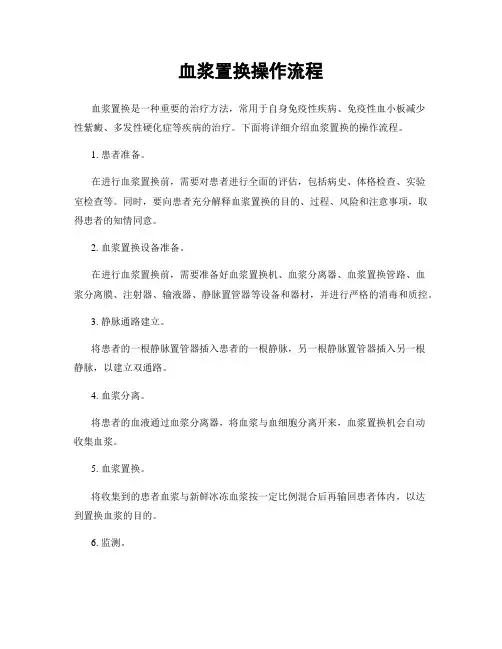 血浆置换操作流程

血浆置换是一种重要的治疗方法，常用于自身免疫性疾病、免疫性血小板减少性紫癜、多发性硬化症等疾病的治疗。下面将详细介绍血浆置换的操作流程。

1. 患者准备。

在进行血浆置换前，需要对患者进行全面的评估，包括病史、体格检查、实验室检查等。同时，要向患者充分解释血浆置换的目的、过程、风险和注意事项，取得患者的知情同意。

2. 血浆置换设备准备。

在进行血浆置换前，需要准备好血浆置换机、血浆分离器、血浆置换管路、血浆分离膜、注射器、输液器、静脉置管器等设备和器材，并进行严格的消毒和质控。

3. 静脉通路建立。

将患者的一根静脉置管器插入患者的一根静脉，另一根静脉置管器插入另一根静脉，以建立双通路。

4. 血浆分离。

将患者的血液通过血浆分离器，将血浆与血细胞分离开来，血浆置换机会自动收集血浆。

5. 血浆置换。

将收集到的患者血浆与新鲜冰冻血浆按一定比例混合后再输回患者体内，以达到置换血浆的目的。

6. 监测。